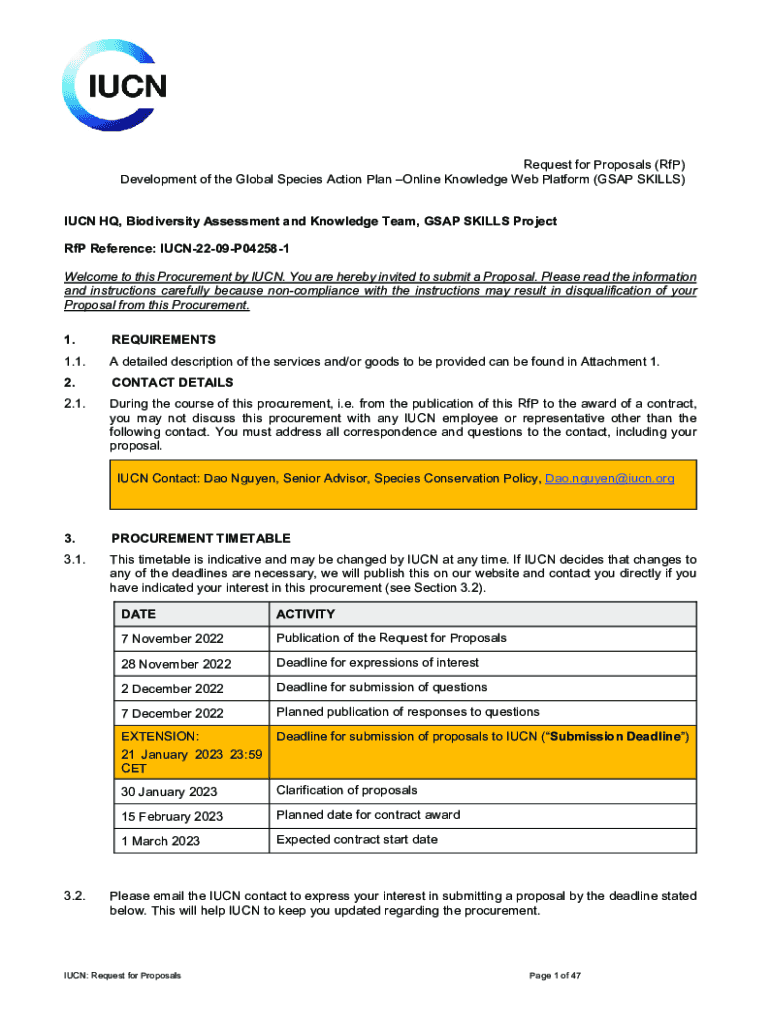 IUCN

Request for Proposals (RfP)
Development of the Global Species Action Plan –Online Knowledge Web Platform (GSAP SKILLS)

IUCN HQ, Biodiversity Assessment and Knowledge Team, GSAP SKILLS Project

RfP Reference: IUCN-22-09-P04258-1

Welcome to this Procurement by IUCN. You are hereby invited to submit a Proposal. Please read the information and instructions carefully because non-compliance with the instructions may result in disqualification of your Proposal from this Procurement.

1. REQUIREMENTS

1.1. A detailed description of the services and/or goods to be provided can be found in Attachment 1.

2. CONTACT DETAILS

2.1. During the course of this procurement, i.e. from the publication of this RfP to the award of a contract, you may not discuss this procurement with any IUCN employee or representative other than the following contact. You must address all correspondence and questions to the contact, including your proposal.

IUCN Contact: Dao Nguyen, Senior Advisor, Species Conservation Policy, Dao.nguyen@iucn.org

3. PROCUREMENT TIMETABLE

3.1. This timetable is indicative and may be changed by IUCN at any time. If IUCN decides that changes to any of the deadlines are necessary, we will publish this on our website and contact you directly if you have indicated your interest in this procurement (see Section 3.2).

| DATE | ACTIVITY |
|---|---|
| 7 November 2022 | Publication of the Request for Proposals |
| 28 November 2022 | Deadline for expressions of interest |
| 2 December 2022 | Deadline for submission of questions |
| 7 December 2022 | Planned publication of responses to questions |
| EXTENSION: 21 January 2023 23:59 CET | Deadline for submission of proposals to IUCN (“Submission Deadline”) |
| 30 January 2023 | Clarification of proposals |
| 15 February 2023 | Planned date for contract award |
| 1 March 2023 | Expected contract start date |

3.2. Please email the IUCN contact to express your interest in submitting a proposal by the deadline stated below. This will help IUCN to keep you updated regarding the procurement.

IUCN: Request for Proposals Page 1 of 47